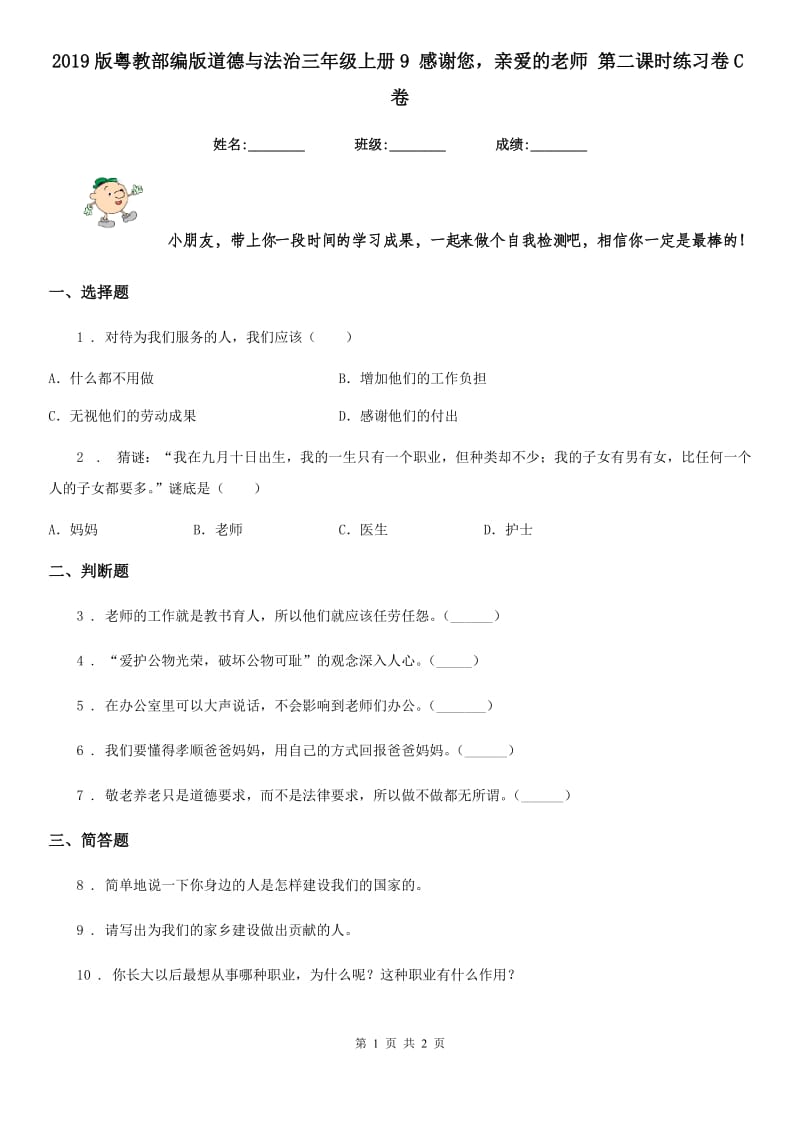 2019版粤教部编版道德与法治三年级上册9 感谢您，亲爱的老师 第二课时练习卷C卷

姓名:________　　班级:________　　成绩:________

小朋友，带上你一段时间的学习成果，一起来做个自我检测吧，相信你一定是最棒的！

一、选择题

1 . 对待为我们服务的人，我们应该（　　）

A. 什么都不用做

B. 增加他们的工作负担

C. 无视他们的劳动成果

D. 感谢他们的付出

2 . 猜谜：“我在九月十日出生，我的一生只有一个职业，但种类却不少；我的子女有男有女，比任何一个人的子女都要多。”谜底是（　　）

A. 妈妈　　B. 老师　　C. 医生　　D. 护士

二、判断题

3 . 老师的工作就是教书育人，所以他们就应该任劳任怨。(______)

4 . “爱护公物光荣，破坏公物可耻”的观念深入人心。(_____)

5 . 在办公室里可以大声说话，不会影响到老师们办公。(_______)

6 . 我们要懂得孝顺爸爸妈妈，用自己的方式回报爸爸妈妈。(______)

7 . 敬老养老只是道德要求，而不是法律要求，所以做不做都无所谓。(______)

三、简答题

8 . 简单地说一下你身边的人是怎样建设我们的国家的。

9 . 请写出为我们的家乡建设做出贡献的人。

10 . 你长大以后最想从事哪种职业，为什么呢？这种职业有什么作用？

第 1 页 共 2 页